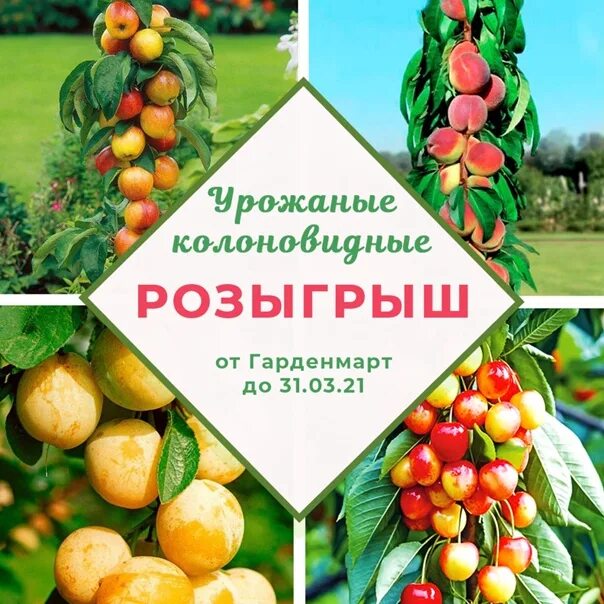 Урожаные колоновидные

РОЗЫГРЫШ

от Гарденмарт
до 31.03.21